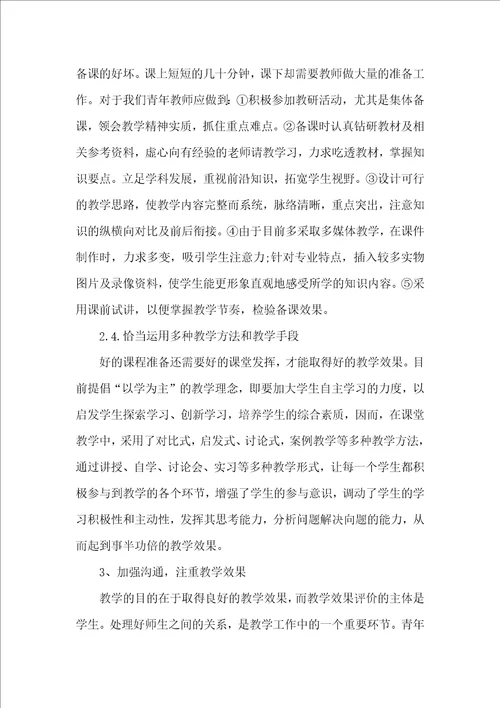 备课的好坏。课上短短的几十分钟，课下却需要教师做大量的准备工作。对于我们青年教师应做到：①积极参加教研活动，尤其是集体备课，领会教学精神实质，抓住重点难点。②备课时认真钻研教材及相关参考资料，虚心向有经验的老师请教学习，力求吃透教材，掌握知识要点。立足学科发展，重视前沿知识，拓宽学生视野。③设计可行的教学思路，使教学内容完整而系统，脉络清晰，重点突出，注意知识的纵横向对比及前后衔接。④由于目前多采取多媒体教学，在课件制作时，力求多变，吸引学生注意力;针对专业特点，插入较多实物图片及录像资料，使学生能更形象直观地感受所学的知识内容。⑤采用课前试讲，以便掌握教学节奏，检验备课效果。

2.4.恰当运用多种教学方法和教学手段

好的课程准备还需要好的课堂发挥，才能取得好的教学效果。目前提倡“以学为主”的教学理念，即要加大学生自主学习的力度，以启发学生探索学习、创新学习，培养学生的综合素质，因而，在课堂教学中，采用了对比式，启发式、讨论式，案例教学等多种教学方法，通过讲授、自学、讨论会、实习等多种教学形式，让每一个学生都积极参与到教学的各个环节，增强了学生的参与意识，调动了学生的学习积极性和主动性，发挥其思考能力，分析问题解决问题的能力，从而起到事半功倍的教学效果。

3、加强沟通，注重教学效果

教学的目的在于取得良好的教学效果，而教学效果评价的主体是学生。处理好师生之间的关系，是教学工作中的一个重要环节。青年